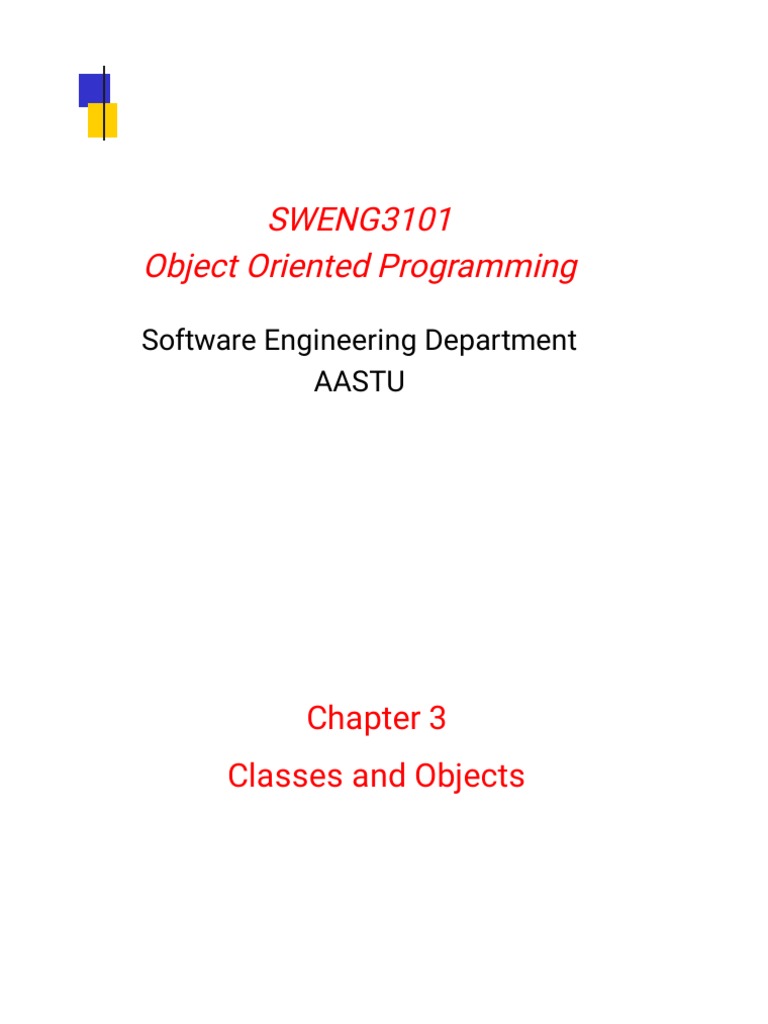 SWENG3101
Object Oriented Programming

Software Engineering Department
AASTU

Chapter 3

Classes and Objects